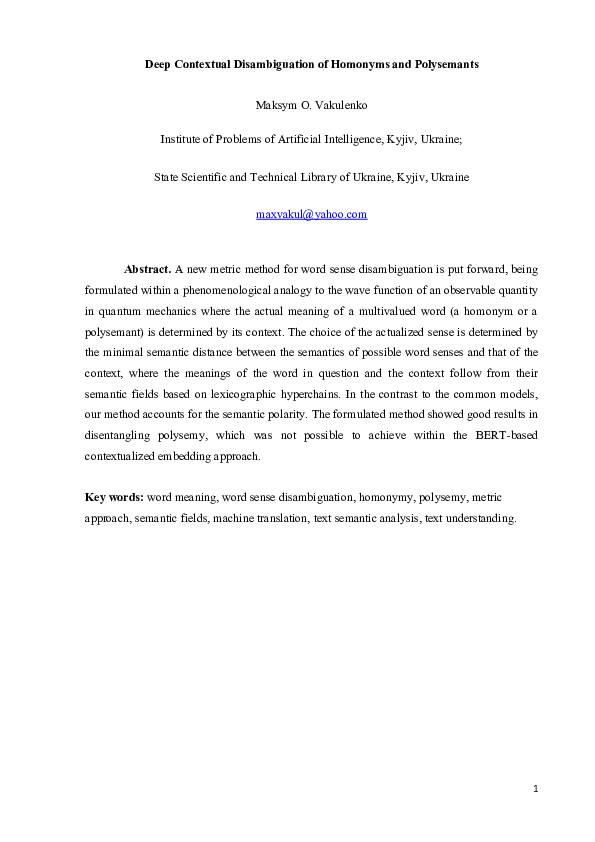 Deep Contextual Disambiguation of Homonyms and Polysemants

Maksym O. Vakulenko

Institute of Problems of Artificial Intelligence, Kyjiv, Ukraine;

State Scientific and Technical Library of Ukraine, Kyjiv, Ukraine

maxvakul@yahoo.com

Abstract. A new metric method for word sense disambiguation is put forward, being formulated within a phenomenological analogy to the wave function of an observable quantity in quantum mechanics where the actual meaning of a multivalued word (a homonym or a polysemant) is determined by its context. The choice of the actualized sense is determined by the minimal semantic distance between the semantics of possible word senses and that of the context, where the meanings of the word in question and the context follow from their semantic fields based on lexicographic hyperchains. In the contrast to the common models, our method accounts for the semantic polarity. The formulated method showed good results in disentangling polysemy, which was not possible to achieve within the BERT-based contextualized embedding approach.

Key words: word meaning, word sense disambiguation, homonymy, polysemy, metric approach, semantic fields, machine translation, text semantic analysis, text understanding.

1